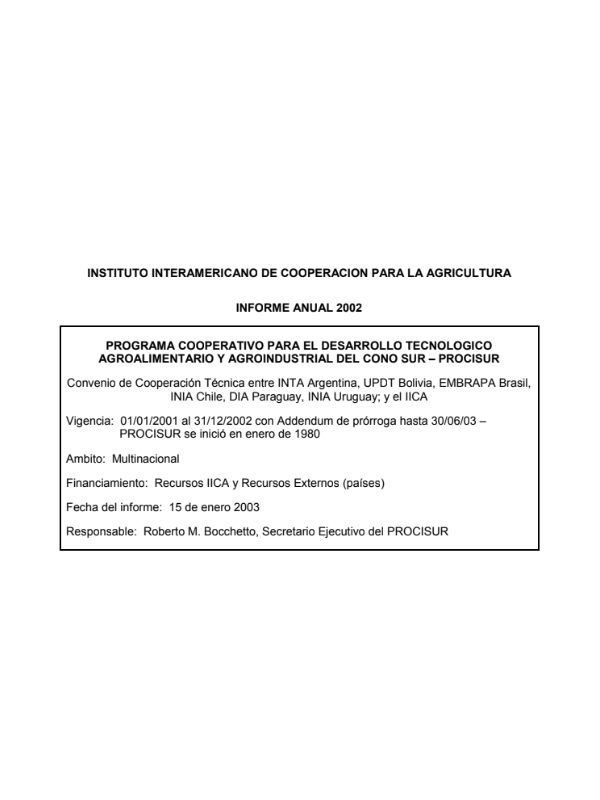 INSTITUTO INTERAMERICANO DE COOPERACION PARA LA AGRICULTURA

INFORME ANUAL 2002

PROGRAMA COOPERATIVO PARA EL DESARROLLO TECNOLOGICO AGROALIMENTARIO Y AGROINDUSTRIAL DEL CONO SUR – PROCISUR

Convenio de Cooperación Técnica entre INTA Argentina, UPDT Bolivia, EMBRAPA Brasil, INIA Chile, DIA Paraguay, INIA Uruguay; y el IICA

Vigencia: 01/01/2001 al 31/12/2002 con Addendum de prórroga hasta 30/06/03 – PROCISUR se inició en enero de 1980

Ambito: Multinacional

Financiamiento: Recursos IICA y Recursos Externos (países)

Fecha del informe: 15 de enero 2003

Responsable: Roberto M. Bocchetto, Secretario Ejecutivo del PROCISUR